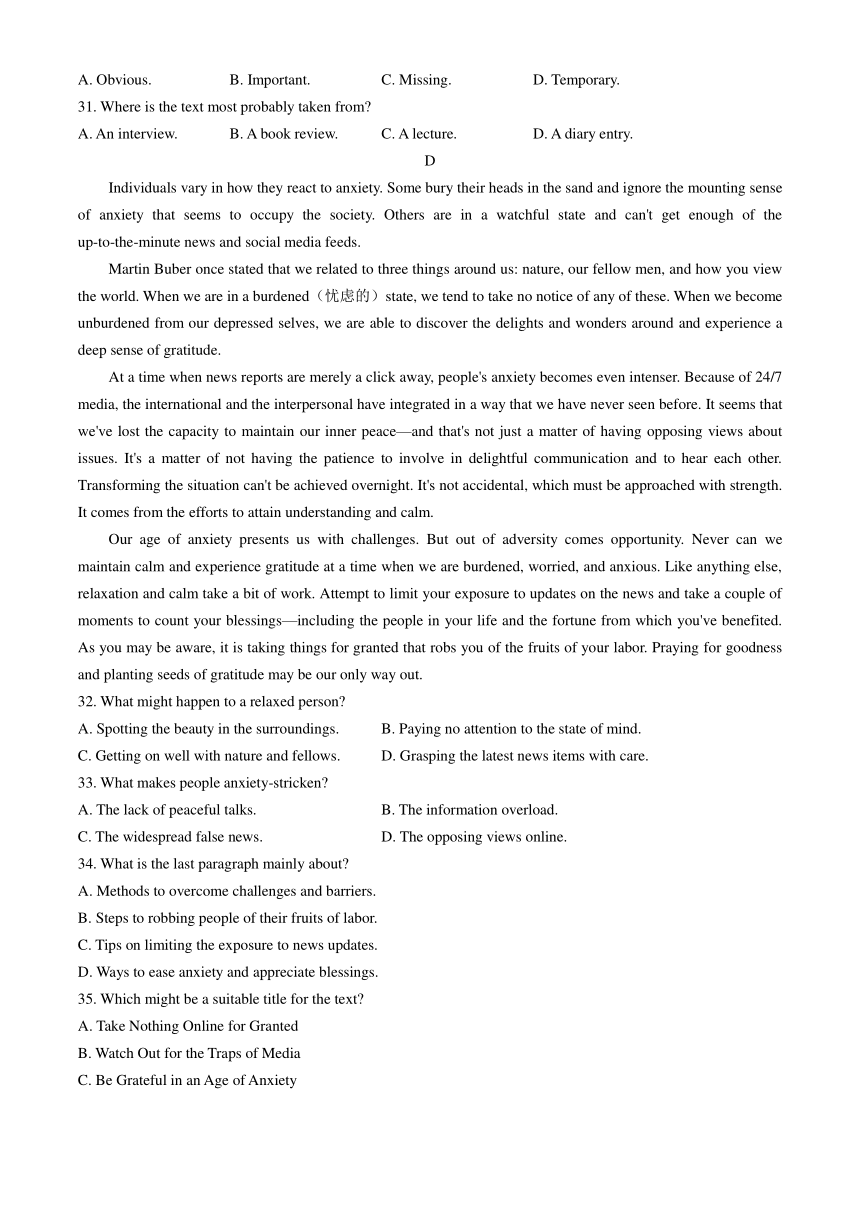 A. Obvious. B. Important. C. Missing. D. Temporary.

31. Where is the text most probably taken from?

A. An interview. B. A book review. C. A lecture. D. A diary entry.

D

Individuals vary in how they react to anxiety. Some bury their heads in the sand and ignore the mounting sense of anxiety that seems to occupy the society. Others are in a watchful state and can't get enough of the up-to-the-minute news and social media feeds.

Martin Buber once stated that we related to three things around us: nature, our fellow men, and how you view the world. When we are in a burdened（忧虑的）state, we tend to take no notice of any of these. When we become unburdened from our depressed selves, we are able to discover the delights and wonders around and experience a deep sense of gratitude.

At a time when news reports are merely a click away, people's anxiety becomes even intenser. Because of 24/7 media, the international and the interpersonal have integrated in a way that we have never seen before. It seems that we've lost the capacity to maintain our inner peace—and that's not just a matter of having opposing views about issues. It's a matter of not having the patience to involve in delightful communication and to hear each other. Transforming the situation can't be achieved overnight. It's not accidental, which must be approached with strength. It comes from the efforts to attain understanding and calm.

Our age of anxiety presents us with challenges. But out of adversity comes opportunity. Never can we maintain calm and experience gratitude at a time when we are burdened, worried, and anxious. Like anything else, relaxation and calm take a bit of work. Attempt to limit your exposure to updates on the news and take a couple of moments to count your blessings—including the people in your life and the fortune from which you've benefited. As you may be aware, it is taking things for granted that robs you of the fruits of your labor. Praying for goodness and planting seeds of gratitude may be our only way out.

32. What might happen to a relaxed person?

A. Spotting the beauty in the surroundings. B. Paying no attention to the state of mind.

C. Getting on well with nature and fellows. D. Grasping the latest news items with care.

33. What makes people anxiety-stricken?

A. The lack of peaceful talks. B. The information overload.

C. The widespread false news. D. The opposing views online.

34. What is the last paragraph mainly about?

A. Methods to overcome challenges and barriers.

B. Steps to robbing people of their fruits of labor.

C. Tips on limiting the exposure to news updates.

D. Ways to ease anxiety and appreciate blessings.

35. Which might be a suitable title for the text?

A. Take Nothing Online for Granted

B. Watch Out for the Traps of Media

C. Be Grateful in an Age of Anxiety